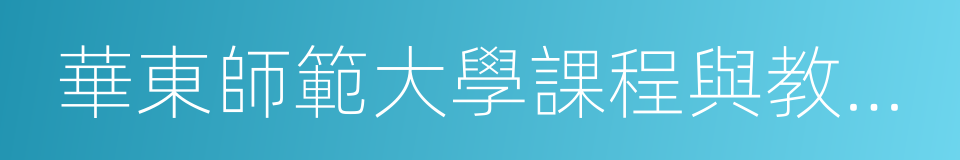 華東師範大學課程與教...